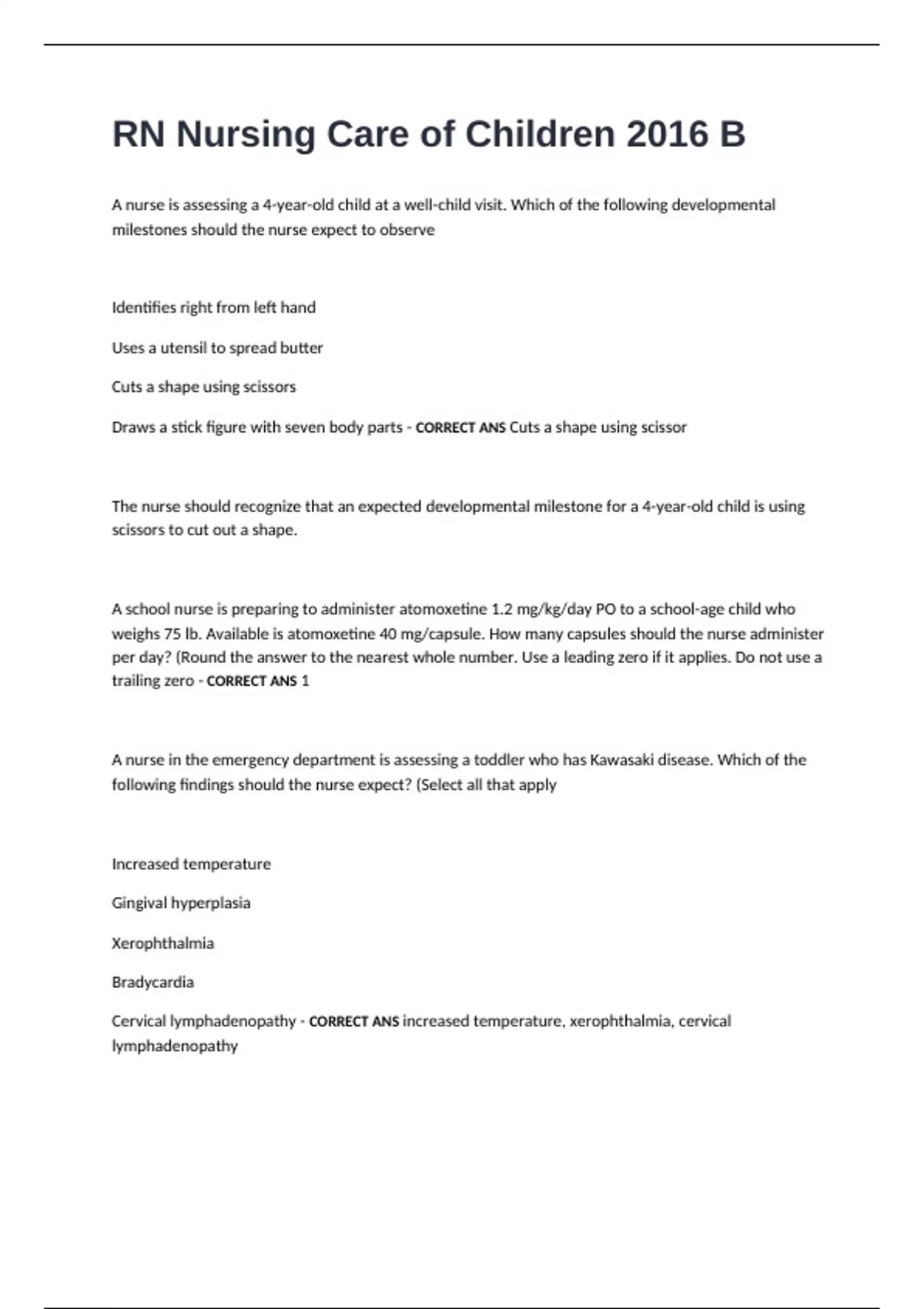 RN Nursing Care of Children 2016 B

A nurse is assessing a 4-year-old child at a well-child visit. Which of the following developmental milestones should the nurse expect to observe

Identifies right from left hand

Uses a utensil to spread butter

Cuts a shape using scissors

Draws a stick figure with seven body parts - CORRECT ANS Cuts a shape using scissor

The nurse should recognize that an expected developmental milestone for a 4-year-old child is using scissors to cut out a shape.

A school nurse is preparing to administer atomoxetine 1.2 mg/kg/day PO to a school-age child who weighs 75 lb. Available is atomoxetine 40 mg/capsule. How many capsules should the nurse administer per day? (Round the answer to the nearest whole number. Use a leading zero if it applies. Do not use a trailing zero - CORRECT ANS 1

A nurse in the emergency department is assessing a toddler who has Kawasaki disease. Which of the following findings should the nurse expect? (Select all that apply

Increased temperature

Gingival hyperplasia

Xerophthalmia

Bradycardia

Cervical lymphadenopathy - CORRECT ANS increased temperature, xerophthalmia, cervical lymphadenopathy